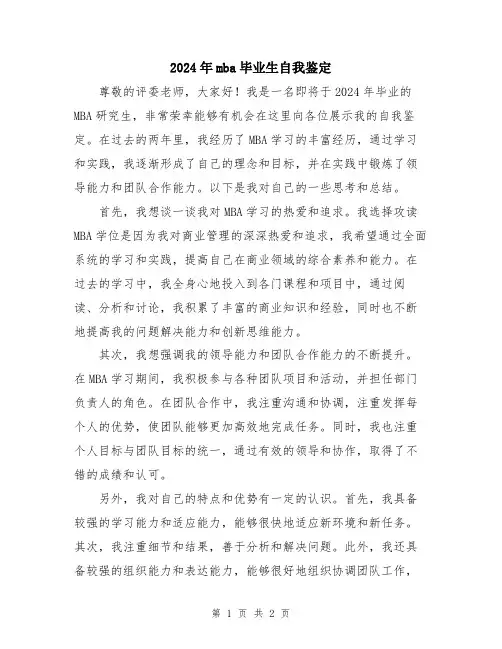 2024年mba毕业生自我鉴定

尊敬的评委老师，大家好！我是一名即将于2024年毕业的MBA研究生，非常荣幸能够有机会在这里向各位展示我的自我鉴定。在过去的两年里，我经历了MBA学习的丰富经历，通过学习和实践，我逐渐形成了自己的理念和目标，并在实践中锻炼了领导能力和团队合作能力。以下是我对自己的一些思考和总结。

首先，我想谈一谈我对MBA学习的热爱和追求。我选择攻读MBA学位是因为我对商业管理的深深热爱和追求，我希望通过全面系统的学习和实践，提高自己在商业领域的综合素养和能力。在过去的学习中，我全身心地投入到各门课程和项目中，通过阅读、分析和讨论，我积累了丰富的商业知识和经验，同时也不断地提高我的问题解决能力和创新思维能力。

其次，我想强调我的领导能力和团队合作能力的不断提升。在MBA学习期间，我积极参与各种团队项目和活动，并担任部门负责人的角色。在团队合作中，我注重沟通和协调，注重发挥每个人的优势，使团队能够更加高效地完成任务。同时，我也注重个人目标与团队目标的统一，通过有效的领导和协作，取得了不错的成绩和认可。

另外，我对自己的特点和优势有一定的认识。首先，我具备较强的学习能力和适应能力，能够很快地适应新环境和新任务。其次，我注重细节和结果，善于分析和解决问题。此外，我还具备较强的组织能力和表达能力，能够很好地组织协调团队工作，

第 1 页 共 2 页